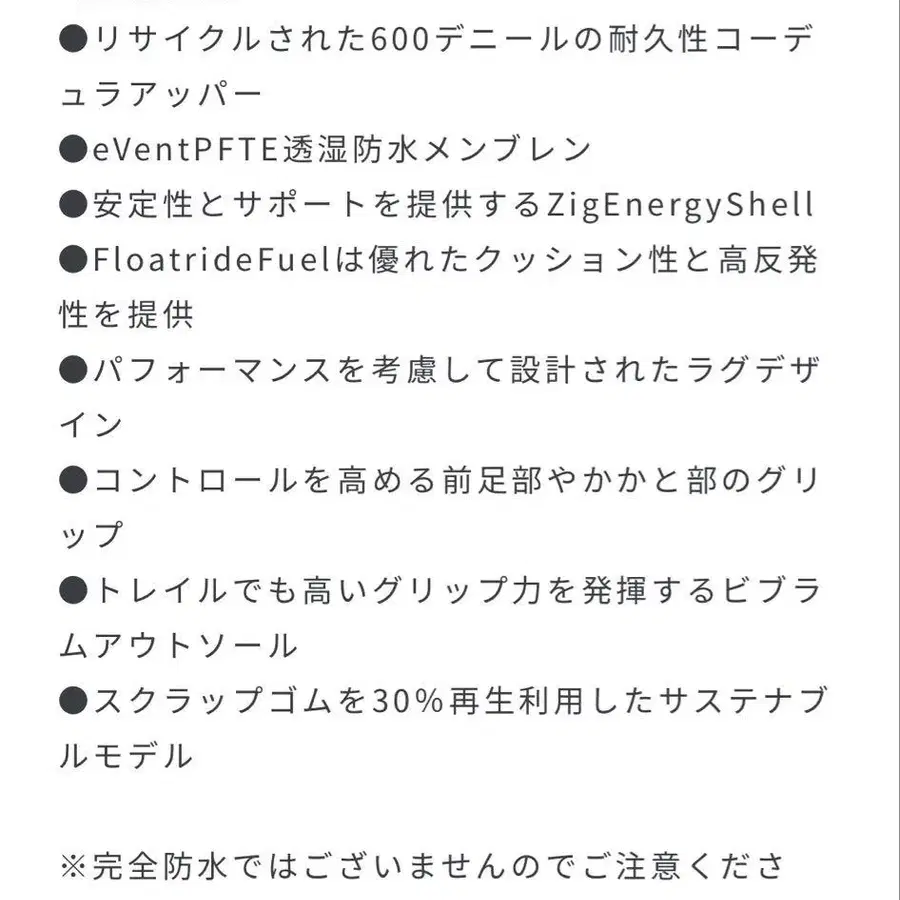 ●リサイクルされた600デニールの耐久性コーデュラアッパー
●eVentPFTE透湿防水メンブレン
●安定性とサポートを提供するZigEnergyShell
●FloatrideFuelは優れたクッション性と高反発性を提供
●パフォーマンスを考慮して設計されたラグデザイン
●コントロールを高める前足部やかかと部のグリップ
●トレイルでも高いグリップ力を発揮するビブラムアウトソール
●スクラップゴムを30%再生利用したサステナブルモデル

※完全防水ではございませんのでご注意くださ